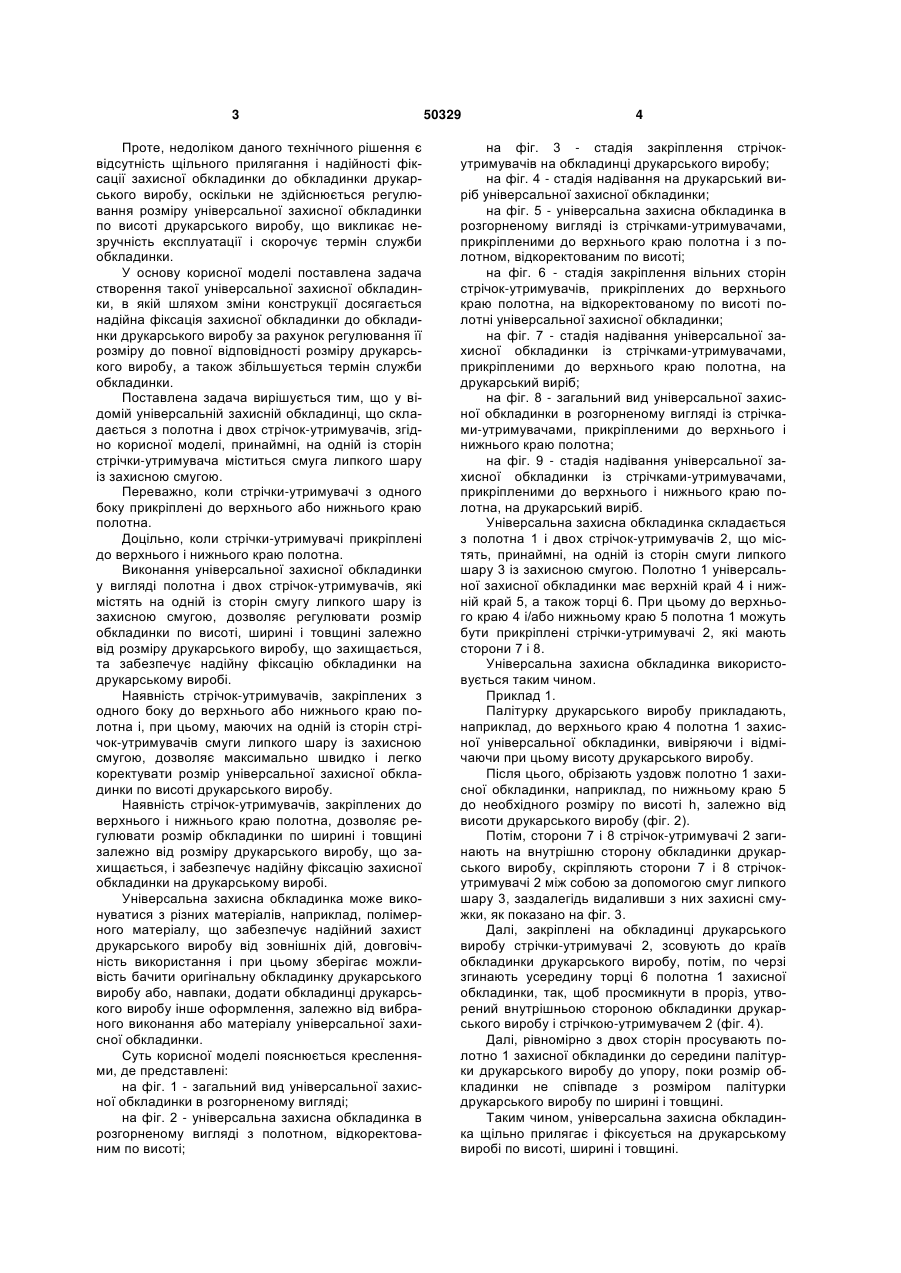 3

50329

4

Проте, недоліком даного технічного рішення є відсутність щільного прилягання і надійності фіксації захисної обкладинки до обкладинки друкарського виробу, оскільки не здійснюється регулювання розміру універсальної захисної обкладинки по висоті друкарського виробу, що викликає незручність експлуатації і скорочує термін служби обкладинки.

У основу корисної моделі поставлена задача створення такої універсальної захисної обкладинки, в якій шляхом зміни конструкції досягається надійна фіксація захисної обкладинки до обкладинки друкарського виробу за рахунок регулювання її розміру до повної відповідності розміру друкарського виробу, а також збільшується термін служби обкладинки.

Поставлена задача вирішується тим, що у відомій універсальній захисній обкладинці, що складається з полотна і двох стрічок-утримувачів, згідно корисної моделі, принаймні, на одній із сторін стрічки-утримувача міститься смуга липкого шару із захисною смугою.

Переважно, коли стрічки-утримувачі з одного боку прикріплені до верхнього або нижнього краю полотна.

Доцільно, коли стрічки-утримувачі прикріплені до верхнього і нижнього краю полотна.

Виконання універсальної захисної обкладинки у вигляді полотна і двох стрічок-утримувачів, які містять на одній із сторін смугу липкого шару із захисною смугою, дозволяє регулювати розмір обкладинки по висоті, ширині і товщині залежно від розміру друкарського виробу, що захищається, та забезпечує надійну фіксацію обкладинки на друкарському виробі.

Наявність стрічок-утримувачів, закріплених з одного боку до верхнього або нижнього краю полотна і, при цьому, маючих на одній із сторін стрічок-утримувачів смуги липкого шару із захисною смугою, дозволяє максимально швидко і легко коректувати розмір універсальної захисної обкладинки по висоті друкарського виробу.

Наявність стрічок-утримувачів, закріплених до верхнього і нижнього краю полотна, дозволяє регулювати розмір обкладинки по ширині і товщині залежно від розміру друкарського виробу, що захищається, і забезпечує надійну фіксацію захисної обкладинки на друкарському виробі.

Універсальна захисна обкладинка може виконуватися з різних матеріалів, наприклад, полімерного матеріалу, що забезпечує надійний захист друкарського виробу від зовнішніх дій, довговічність використання і при цьому зберігає можливість бачити оригінальну обкладинку друкарського виробу або, навпаки, додати обкладинці друкарського виробу інше оформлення, залежно від вибраного виконання або матеріалу універсальної захисної обкладинки.

Суть корисної моделі пояснюється кресленнями, де представлені:

на фіг. 1 - загальний вид універсальної захисної обкладинки в розгорненому вигляді;

на фіг. 2 - універсальна захисна обкладинка в розгорненому вигляді з полотном, відкоректованим по висоті;

на фіг. 3 - стадія закріплення стрічок-утримувачів на обкладинці друкарського виробу;

на фіг. 4 - стадія надівання на друкарський виріб універсальної захисної обкладинки;

на фіг. 5 - універсальна захисна обкладинка в розгорненому вигляді із стрічками-утримувачами, прикріпленими до верхнього краю полотна і з полотном, відкоректованим по висоті;

на фіг. 6 - стадія закріплення вільних сторін стрічок-утримувачів, прикріплених до верхнього краю полотна, на відкоректованому по висоті полотні універсальної захисної обкладинки;

на фіг. 7 - стадія надівання універсальної захисної обкладинки із стрічками-утримувачами, прикріпленими до верхнього краю полотна, на друкарський виріб;

на фіг. 8 - загальний вид універсальної захисної обкладинки в розгорненому вигляді із стрічками-утримувачами, прикріпленими до верхнього і нижнього краю полотна;

на фіг. 9 - стадія надівання універсальної захисної обкладинки із стрічками-утримувачами, прикріпленими до верхнього і нижнього краю полотна, на друкарський виріб.

Універсальна захисна обкладинка складається з полотна 1 і двох стрічок-утримувачів 2, що містять, принаймні, на одній із сторін смуги липкого шару 3 із захисною смугою. Полотно 1 універсальної захисної обкладинки має верхній край 4 і нижній край 5, а також торці 6. При цьому до верхнього краю 4 і/або нижньому краю 5 полотна 1 можуть бути прикріплені стрічки-утримувачі 2, які мають сторони 7 і 8.

Універсальна захисна обкладинка використовується таким чином.

Приклад 1.

Палітурку друкарського виробу прикладають, наприклад, до верхнього краю 4 полотна 1 захисної універсальної обкладинки, вивіряючи і відмічаючи при цьому висоту друкарського виробу.

Після цього, обрізають уздовж полотно 1 захисної обкладинки, наприклад, по нижньому краю 5 до необхідного розміру по висоті h, залежно від висоти друкарського виробу (фіг. 2).

Потім, сторони 7 і 8 стрічок-утримувачі 2 загинають на внутрішню сторону обкладинки друкарського виробу, скріпляють сторони 7 і 8 стрічок-утримувачі 2 між собою за допомогою смуг липкого шару 3, заздалегідь видаливши з них захисні смужки, як показано на фіг. 3.

Далі, закріплені на обкладинці друкарського виробу стрічки-утримувачі 2, зсовують до країв обкладинки друкарського виробу, потім, по черзі згинають усередину торці 6 полотна 1 захисної обкладинки, так, щоб просмикнути в проріз, утворений внутрішньою стороною обкладинки друкарського виробу і стрічкою-утримувачем 2 (фіг. 4).

Далі, рівномірно з двох сторін просувають полотно 1 захисної обкладинки до середини палітурки друкарського виробу до упору, поки розмір обкладинки не співпаде з розміром палітурки друкарського виробу по ширині і товщині.

Таким чином, універсальна захисна обкладинка щільно прилягає і фіксується на друкарському виробі по висоті, ширині і товщині.